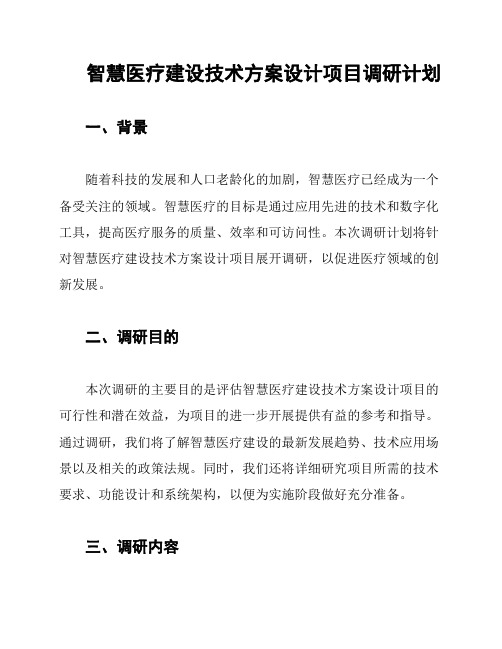 智慧医疗建设技术方案设计项目调研计划

一、背景

随着科技的发展和人口老龄化的加剧，智慧医疗已经成为一个备受关注的领域。智慧医疗的目标是通过应用先进的技术和数字化工具，提高医疗服务的质量、效率和可访问性。本次调研计划将针对智慧医疗建设技术方案设计项目展开调研，以促进医疗领域的创新发展。

二、调研目的

本次调研的主要目的是评估智慧医疗建设技术方案设计项目的可行性和潜在效益，为项目的进一步开展提供有益的参考和指导。通过调研，我们将了解智慧医疗建设的最新发展趋势、技术应用场景以及相关的政策法规。同时，我们还将详细研究项目所需的技术要求、功能设计和系统架构，以便为实施阶段做好充分准备。

三、调研内容